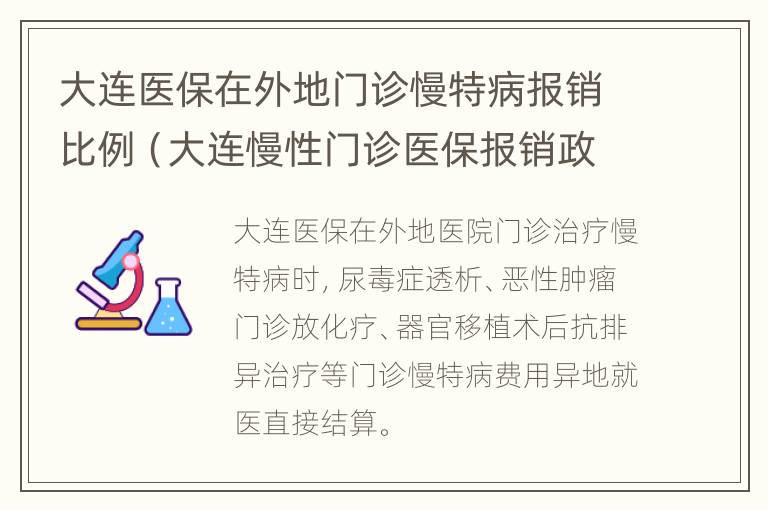 大连医保在外地门诊慢特病报销比例（大连慢性门诊医保报销政

大连医保在外地医院门诊治疗慢特病时，尿毒症透析、恶性肿瘤门诊放化疗、器官移植术后抗排异治疗等门诊慢特病费用异地就医直接结算。